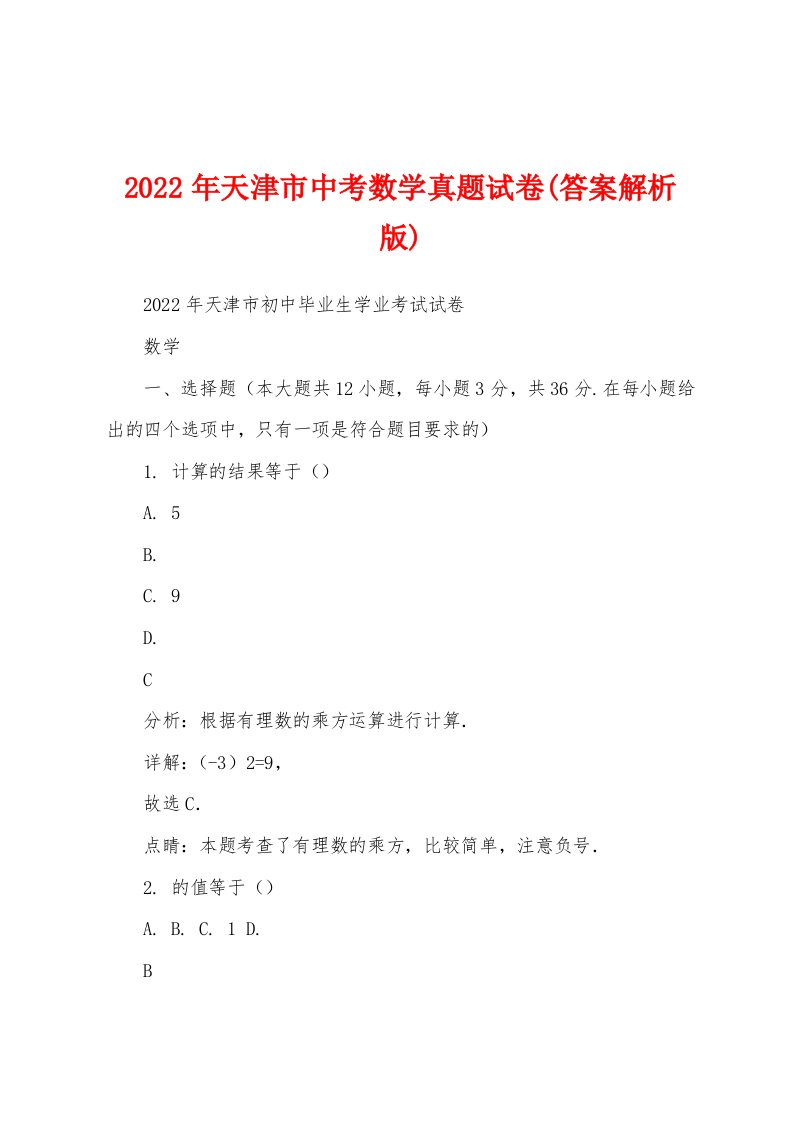 2022年天津市中考数学真题试卷(答案解析版)

2022年天津市初中毕业生学业考试试卷

数学

一、选择题（本大题共12小题，每小题3分，共36分.在每小题给出的四个选项中，只有一项是符合题目要求的）

1. 计算的结果等于（）

A. 5

B.

C. 9

D.

C

分析：根据有理数的乘方运算进行计算.

详解：(-3）2=9，

故选C.

点睛：本题考查了有理数的乘方，比较简单，注意负号.

2. 的值等于（）

A. B. C. 1 D.

B